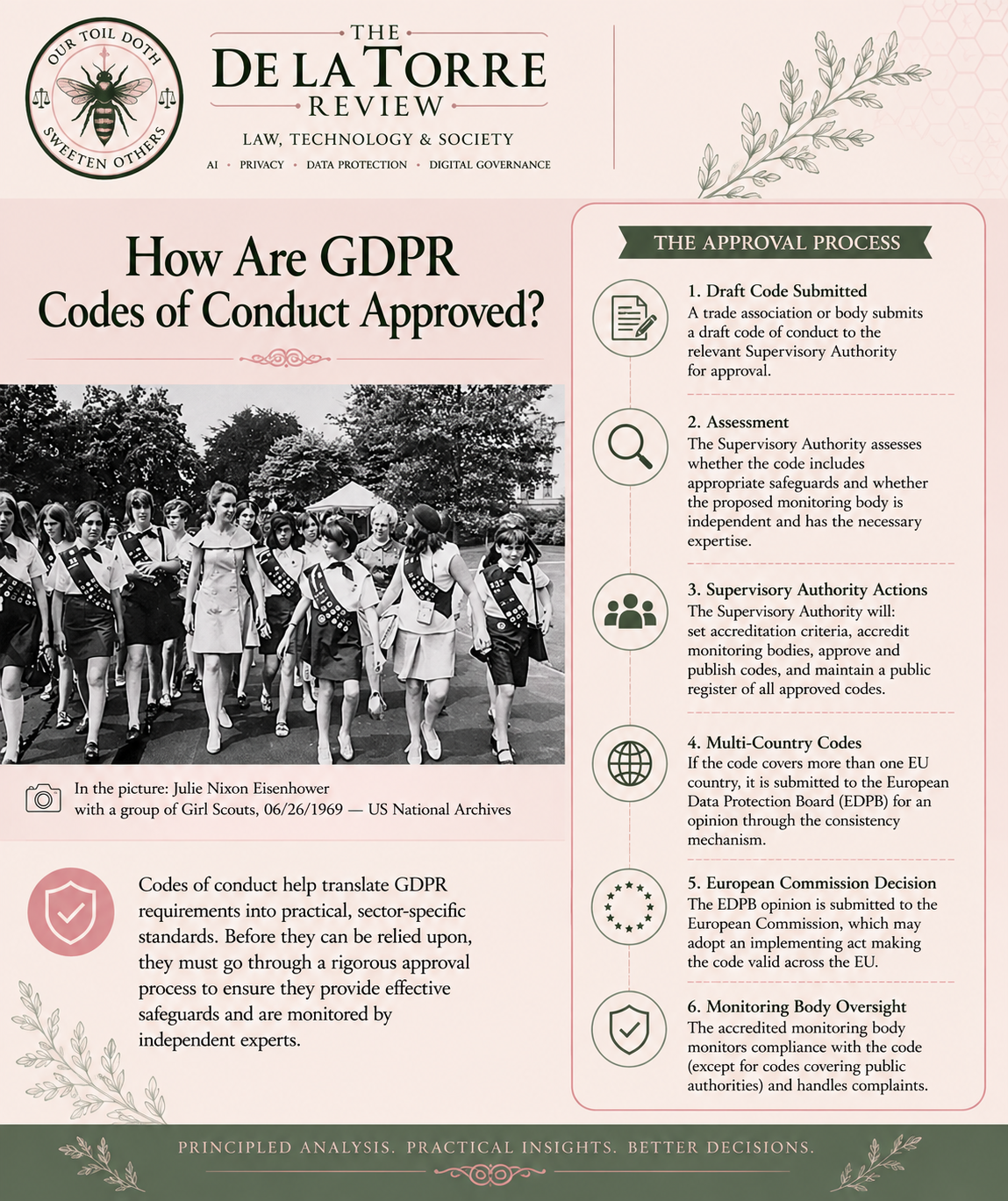 OUR TOIL DOTH SWEETEN OTHERS

THE
DE LA TORRE
REVIEW
LAW, TECHNOLOGY & SOCIETY
AI • PRIVACY • DATA PROTECTION • DIGITAL GOVERNANCE

How Are GDPR Codes of Conduct Approved?

In the picture: Julie Nixon Eisenhower with a group of Girl Scouts, 06/26/1969 — US National Archives

Codes of conduct help translate GDPR requirements into practical, sector-specific standards. Before they can be relied upon, they must go through a rigorous approval process to ensure they provide effective safeguards and are monitored by independent experts.

THE APPROVAL PROCESS

1. Draft Code Submitted
A trade association or body submits a draft code of conduct to the relevant Supervisory Authority for approval.

2. Assessment
The Supervisory Authority assesses whether the code includes appropriate safeguards and whether the proposed monitoring body is independent and has the necessary expertise.

3. Supervisory Authority Actions
The Supervisory Authority will: set accreditation criteria, accredit monitoring bodies, approve and publish codes, and maintain a public register of all approved codes.

4. Multi-Country Codes
If the code covers more than one EU country, it is submitted to the European Data Protection Board (EDPB) for an opinion through the consistency mechanism.

5. European Commission Decision
The EDPB opinion is submitted to the European Commission, which may adopt an implementing act making the code valid across the EU.

6. Monitoring Body Oversight
The accredited monitoring body monitors compliance with the code (except for codes covering public authorities) and handles complaints.

PRINCIPLED ANALYSIS. PRACTICAL INSIGHTS. BETTER DECISIONS.